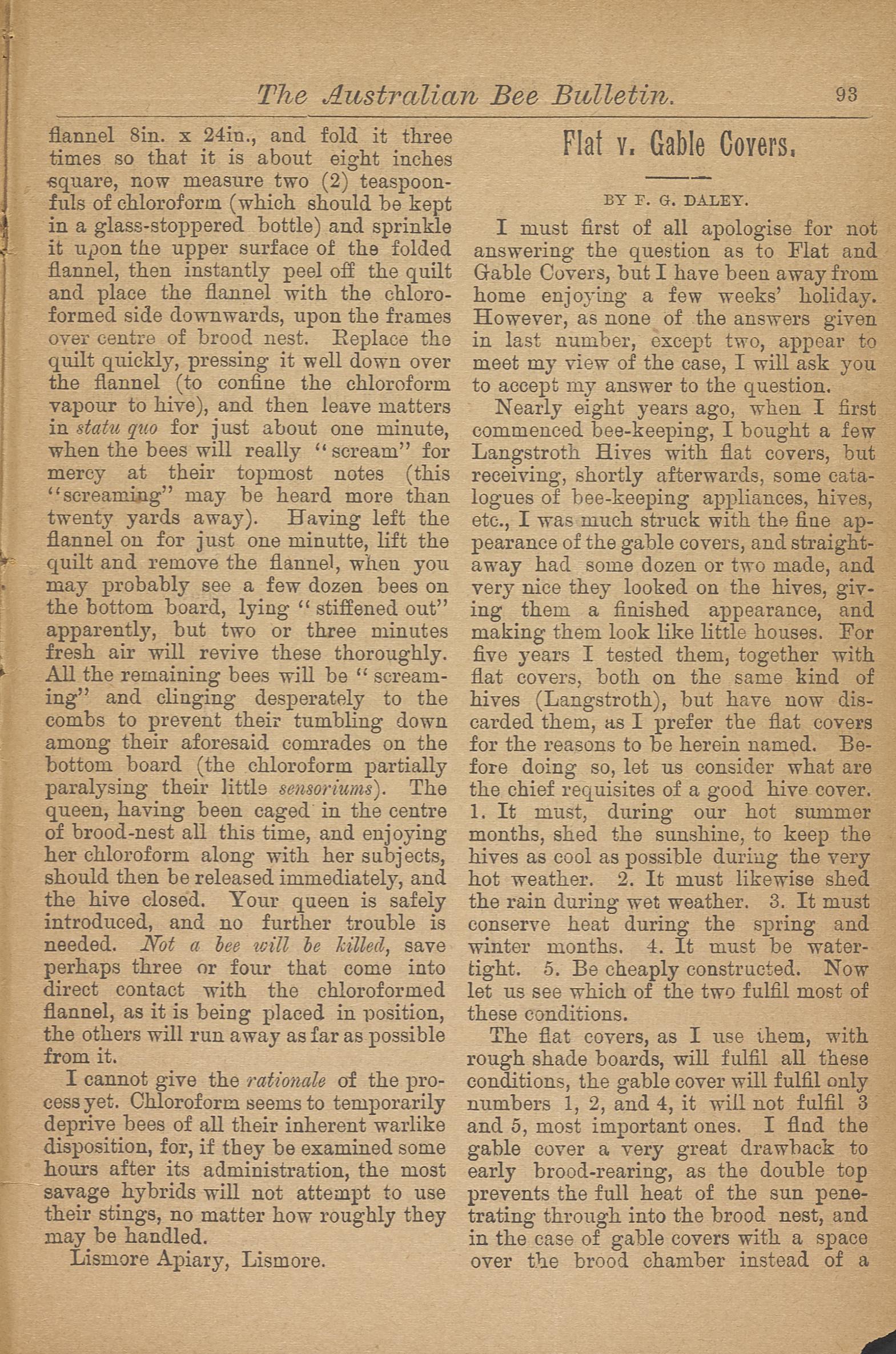 The Australian Bee Bulletin. 93

flannel 8in. x 24in., and fold it three times so that it is about eight inches square, now measure two (2) teaspoonfuls of chloroform (which should be kept in a glass-stoppered bottle) and sprinkle it upon the upper surface of the folded flannel, then instantly peel off the quilt and place the flannel with the chloroformed side downwards, upon the frames over centre of brood nest. Replace the quilt quickly, pressing it well down over the flannel (to confine the chloroform vapour to hive), and then leave matters in statu quo for just about one minute, when the bees will really "scream" for mercy at their topmost notes (this "screaming" may be heard more than twenty yards away). Having left the flannel on for just one minutte, lift the quilt and remove the flannel, when you may probably see a few dozen bees on the bottom board, lying "stiffened out" apparently, but two or three minutes fresh air will revive these thoroughly. All the remaining bees will be "screaming" and clinging desperately to the combs to prevent their tumbling down among their aforesaid comrades on the bottom board (the chloroform partially paralysing their little sensoriums). The queen, having been caged in the centre of brood-nest all this time, and enjoying her chloroform along with her subjects, should then be released immediately, and the hive closed. Your queen is safely introduced, and no further trouble is needed. Not a bee will be killed, save perhaps three or four that come into direct contact with the chloroformed flannel, as it is being placed in position, the others will run away as far as possible from it.

I cannot give the rationale of the process yet. Chloroform seems to temporarily deprive bees of all their inherent warlike disposition, for, if they be examined some hours after its administration, the most savage hybrids will not attempt to use their stings, no matter how roughly they may be handled.

Lismore Apiary, Lismore.

Flat v. Gable Covers.

BY F. G. DALEY.

I must first of all apologise for not answering the question as to Flat and Gable Covers, but I have been away from home enjoying a few weeks' holiday. However, as none of the answers given in last number, except two, appear to meet my view of the case, I will ask you to accept my answer to the question.

Nearly eight years ago, when I first commenced bee-keeping, I bought a few Langstroth Hives with flat covers, but receiving, shortly afterwards, some catalogues of bee-keeping appliances, hives, etc., I was much struck with the fine appearance of the gable covers, and straightaway had some dozen or two made, and very nice they looked on the hives, giving them a finished appearance, and making them look like little houses. For five years I tested them, together with flat covers, both on the same kind of hives (Langstroth), but have now discarded them, as I prefer the flat covers for the reasons to be herein named. Before doing so, let us consider what are the chief requisites of a good hive cover. 1. It must, during our hot summer months, shed the sunshine, to keep the hives as cool as possible during the very hot weather. 2. It must likewise shed the rain during wet weather. 3. It must conserve heat during the spring and winter months. 4. It must be watertight. 5. Be cheaply constructed. Now let us see which of the two fulfil most of these conditions.

The flat covers, as I use them, with rough shade boards, will fulfil all these conditions, the gable cover will fulfil only numbers 1, 2, and 4, it will not fulfil 3 and 5, most important ones. I find the gable cover a very great drawback to early brood-rearing, as the double top prevents the full heat of the sun penetrating through into the brood nest, and in the case of gable covers with a space over the brood chamber instead of a